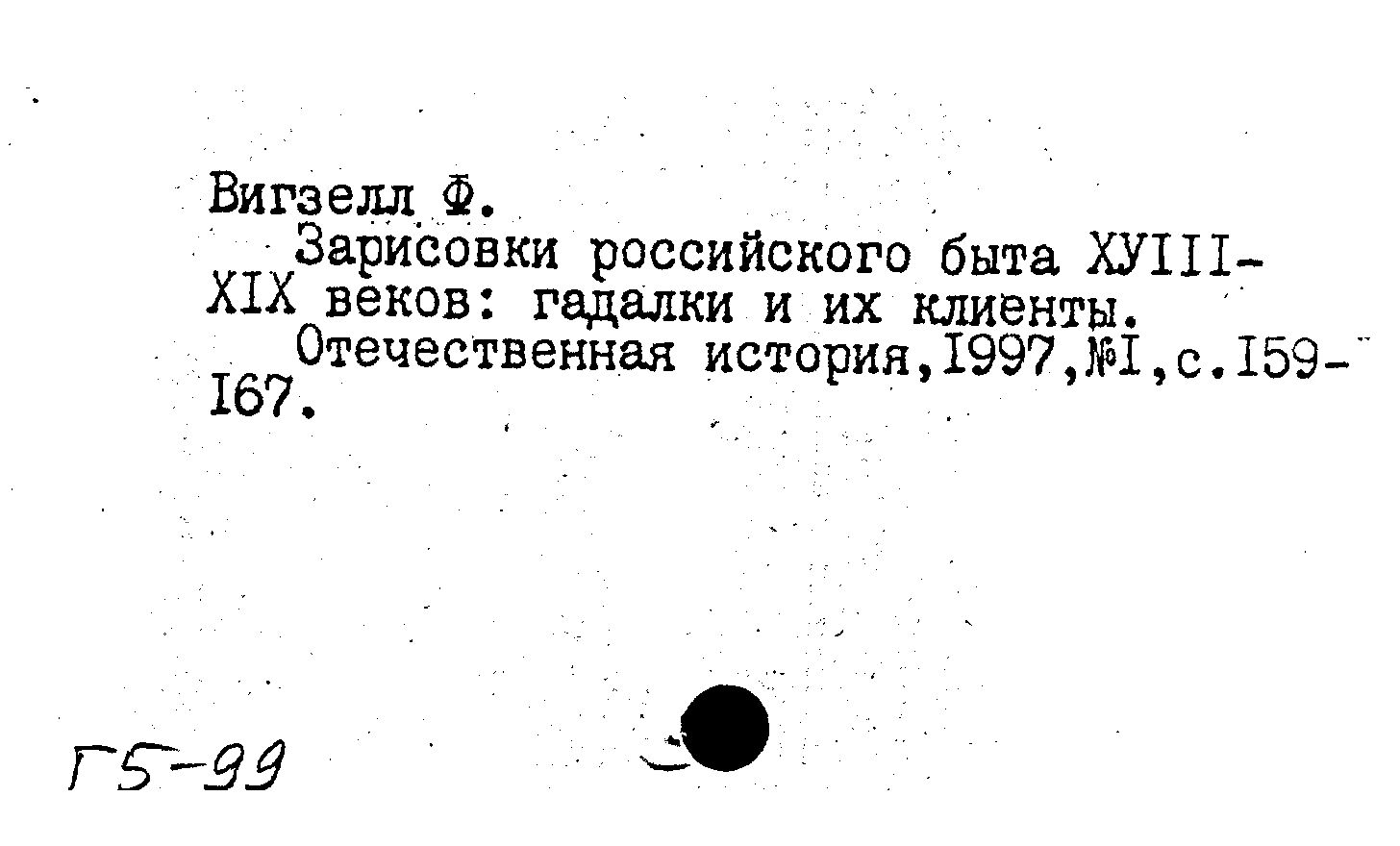 Вигзелл Ф.
Зарисовки российского быта ХУIII-XIX веков: гадалки и их клиенты.
Отечественная история,I997,№I,с.I59-I67.

Г5-99